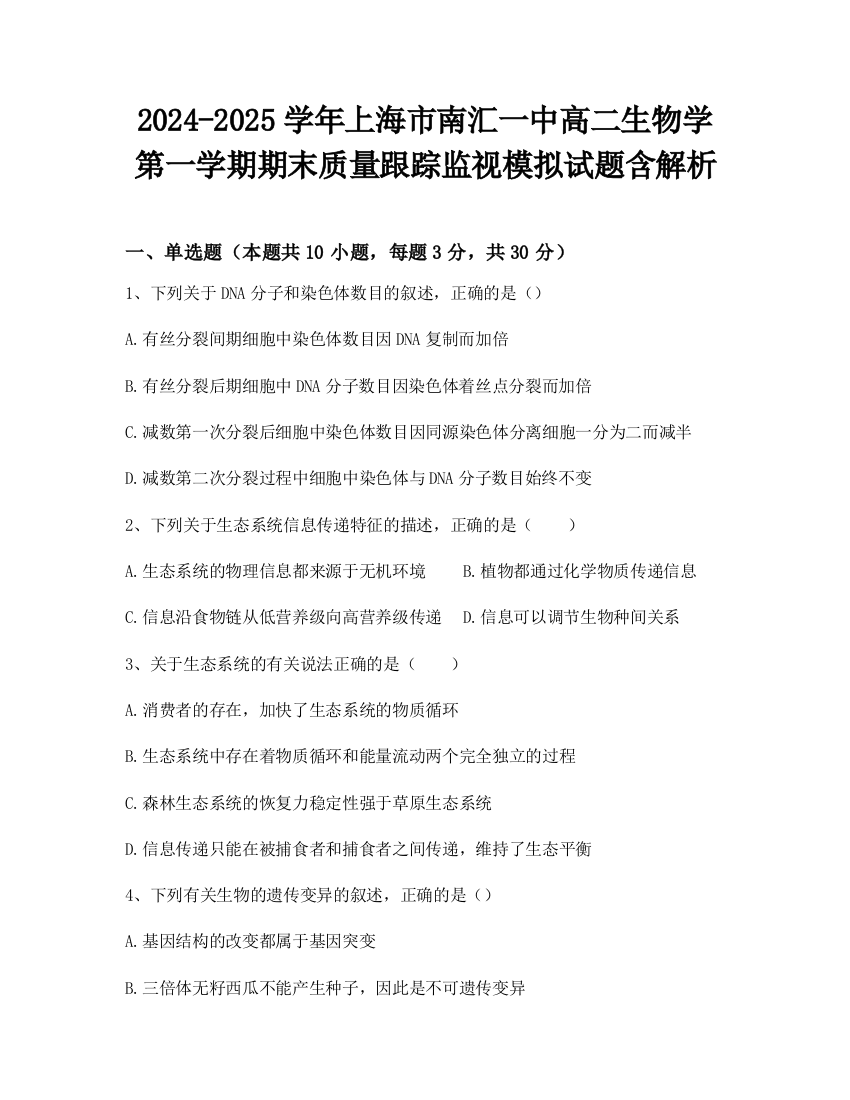 2024-2025 学年上海市南汇一中高二生物学第一学期期末质量跟踪监视模拟试题含解析

一、单选题（本题共 10 小题，每题 3 分，共 30 分）

1、下列关于 DNA 分子和染色体数目的叙述，正确的是（）

A.有丝分裂间期细胞中染色体数目因 DNA 复制而加倍

B.有丝分裂后期细胞中 DNA 分子数目因染色体着丝点分裂而加倍

C.减数第一次分裂后细胞中染色体数目因同源染色体分离细胞一分为二而减半

D.减数第二次分裂过程中细胞中染色体与 DNA 分子数目始终不变

2、下列关于生态系统信息传递特征的描述，正确的是（　　）

A.生态系统的物理信息都来源于无机环境　　B.植物都通过化学物质传递信息

C.信息沿食物链从低营养级向高营养级传递　D.信息可以调节生物种间关系

3、关于生态系统的有关说法正确的是（　　）

A.消费者的存在，加快了生态系统的物质循环

B.生态系统中存在着物质循环和能量流动两个完全独立的过程

C.森林生态系统的恢复力稳定性强于草原生态系统

D.信息传递只能在被捕食者和捕食者之间传递，维持了生态平衡

4、下列有关生物的遗传变异的叙述，正确的是（）

A.基因结构的改变都属于基因突变

B.三倍体无籽西瓜不能产生种子，因此是不可遗传变异